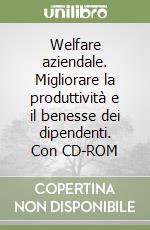 unilibro

Welfare aziendale. Migliorare la produttività e il benesse dei dipendenti. Con CD-ROM

COPERTINA NON DISPONIBILE